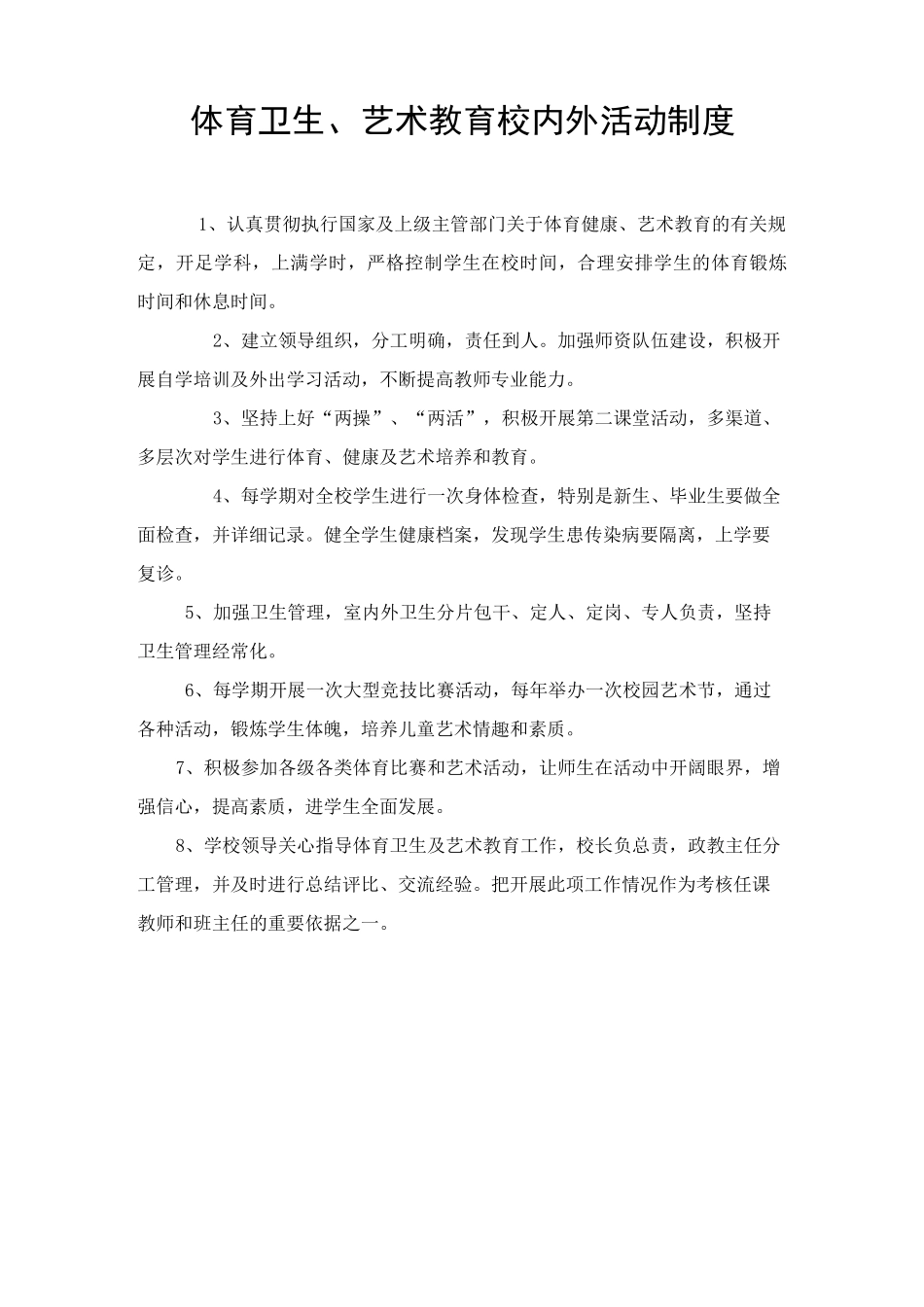 体育卫生、艺术教育校内外活动制度

1、认真贯彻执行国家及上级主管部门关于体育健康、艺术教育的有关规定，开足学科，上满学时，严格控制学生在校时间，合理安排学生的体育锻炼时间和休息时间。

2、建立领导组织，分工明确，责任到人。加强师资队伍建设，积极开展自学培训及外出学习活动，不断提高教师专业能力。

3、坚持上好“两操”、“两活”，积极开展第二课堂活动，多渠道、多层次对学生进行体育、健康及艺术培养和教育。

4、每学期对全校学生进行一次身体检查，特别是新生、毕业生要做全面检查，并详细记录。健全学生健康档案，发现学生患传染病要隔离，上学要复诊。

5、加强卫生管理，室内外卫生分片包干、定人、定岗、专人负责，坚持卫生管理经常化。

6、每学期开展一次大型竞技比赛活动，每年举办一次校园艺术节，通过各种活动，锻炼学生体魄，培养儿童艺术情趣和素质。

7、积极参加各级各类体育比赛和艺术活动，让师生在活动中开阔眼界，增强信心，提高素质，进学生全面发展。

8、学校领导关心指导体育卫生及艺术教育工作，校长负总责，政教主任分工管理，并及时进行总结评比、交流经验。把开展此项工作情况作为考核任课教师和班主任的重要依据之一。